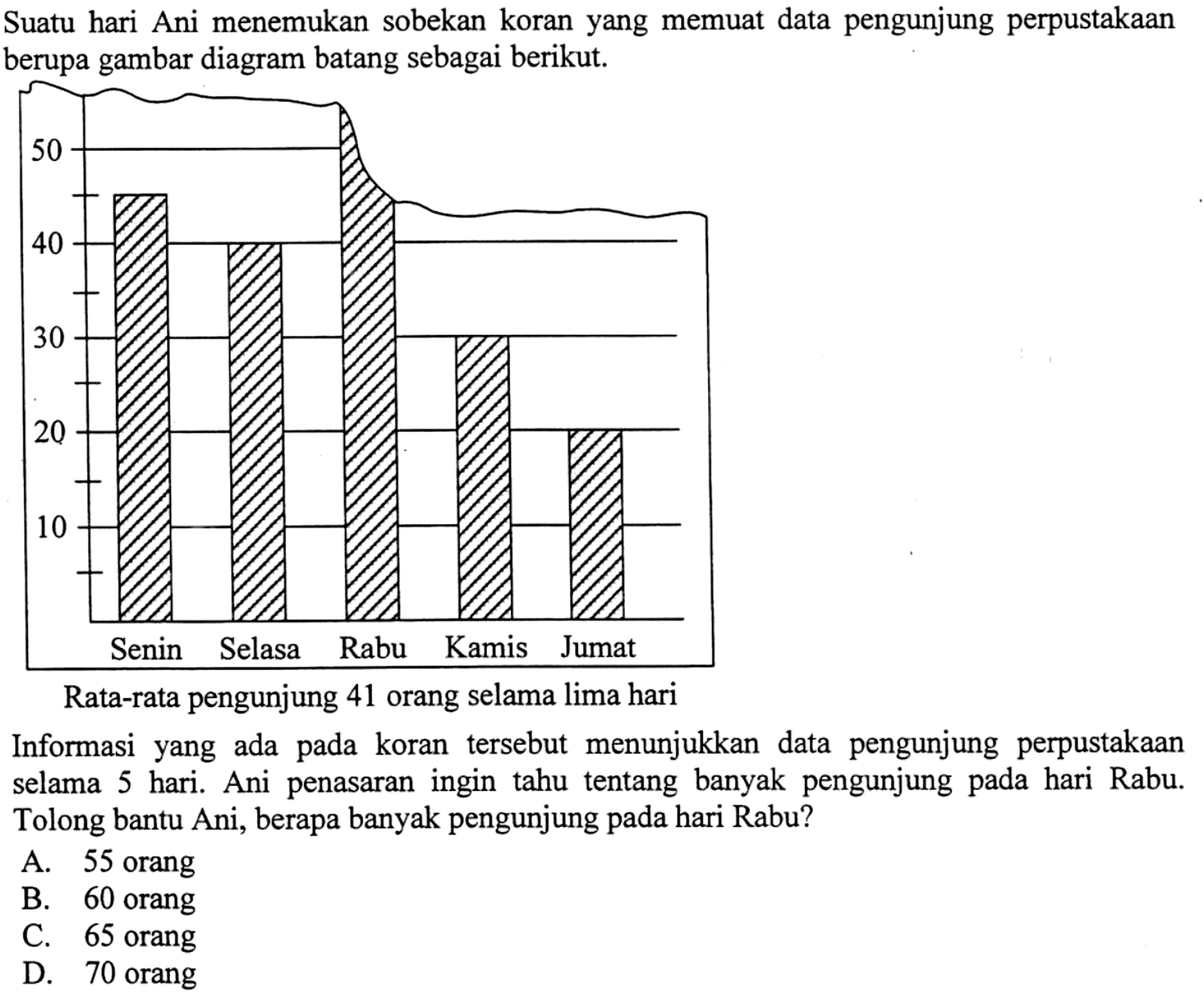 Suatu hari Ani menemukan sobekan koran yang memuat data pengunjung perpustakaan berupa gambar diagram batang sebagai berikut.

50
40
30
20
10
Senin
Selasa
Rabu
Kamis
Jumat

Rata-rata pengunjung 41 orang selama lima hari

Informasi yang ada pada koran tersebut menunjukkan data pengunjung perpustakaan selama 5 hari. Ani penasaran ingin tahu tentang banyak pengunjung pada hari Rabu. Tolong bantu Ani, berapa banyak pengunjung pada hari Rabu?

A. 55 orang
B. 60 orang
C. 65 orang
D. 70 orang